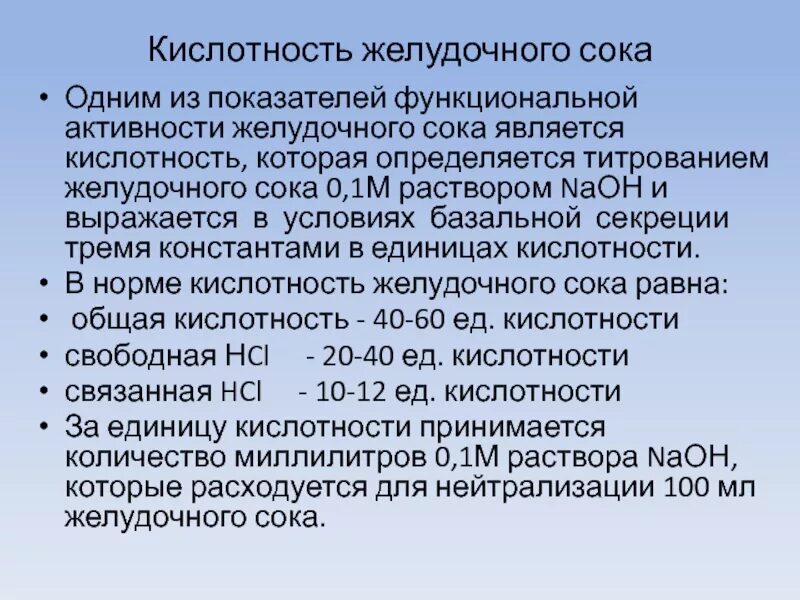 Кислотность желудочного сока

• Одним из показателей функциональной активности желудочного сока является кислотность, которая определяется титрованием желудочного сока 0,1М раствором $NaOH$ и выражается в условиях базальной секреции тремя константами в единицах кислотности.
• В норме кислотность желудочного сока равна:
• общая кислотность - 40-60 ед. кислотности
• свободная $HCl$ - 20-40 ед. кислотности
• связанная $HCl$ - 10-12 ед. кислотности
• За единицу кислотности принимается количество миллилитров 0,1М раствора $NaOH$, которые расходуется для нейтрализации 100 мл желудочного сока.